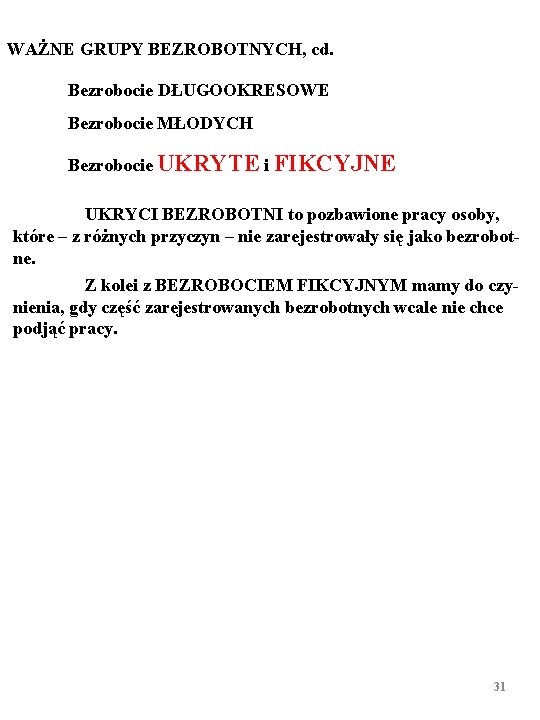 WAŻNE GRUPY BEZROBOTNYCH, cd.

Bezrobocie DŁUGOOKRESOWE

Bezrobocie MŁODYCH

Bezrobocie UKRYTE i FIKCYJNE

UKRYCI BEZROBOTNI to pozbawione pracy osoby, które – z różnych przyczyn – nie zarejestrowały się jako bezrobotne.

Z kolei z BEZROBOCIEM FIKCYJNYM mamy do czynienia, gdy część zarejestrowanych bezrobotnych wcale nie chce podjąć pracy.

31